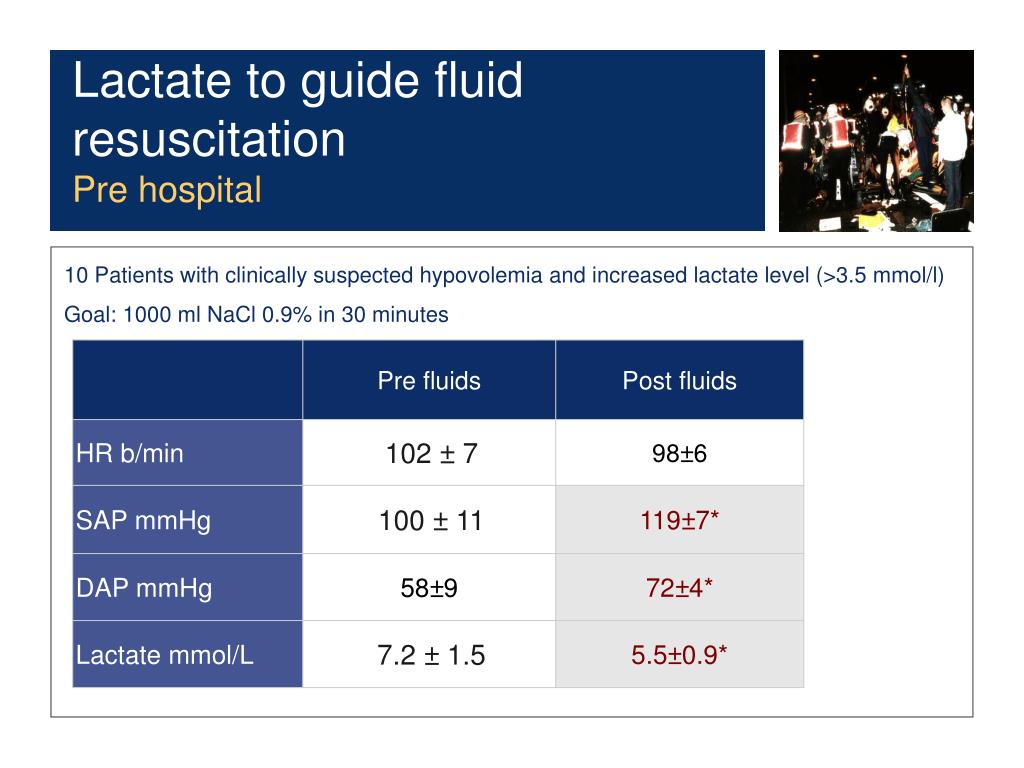 Lactate to guide fluid resuscitation
Pre hospital

10 Patients with clinically suspected hypovolemia and increased lactate level (>3.5 mmol/l)

Goal: 1000 ml NaCl 0.9% in 30 minutes

| | Pre fluids | Post fluids |
|---|---|---|
| HR b/min | 102 ± 7 | 98±6 |
| SAP mmHg | 100 ± 11 | 119±7* |
| DAP mmHg | 58±9 | 72±4* |
| Lactate mmol/L | 7.2 ± 1.5 | 5.5±0.9* |